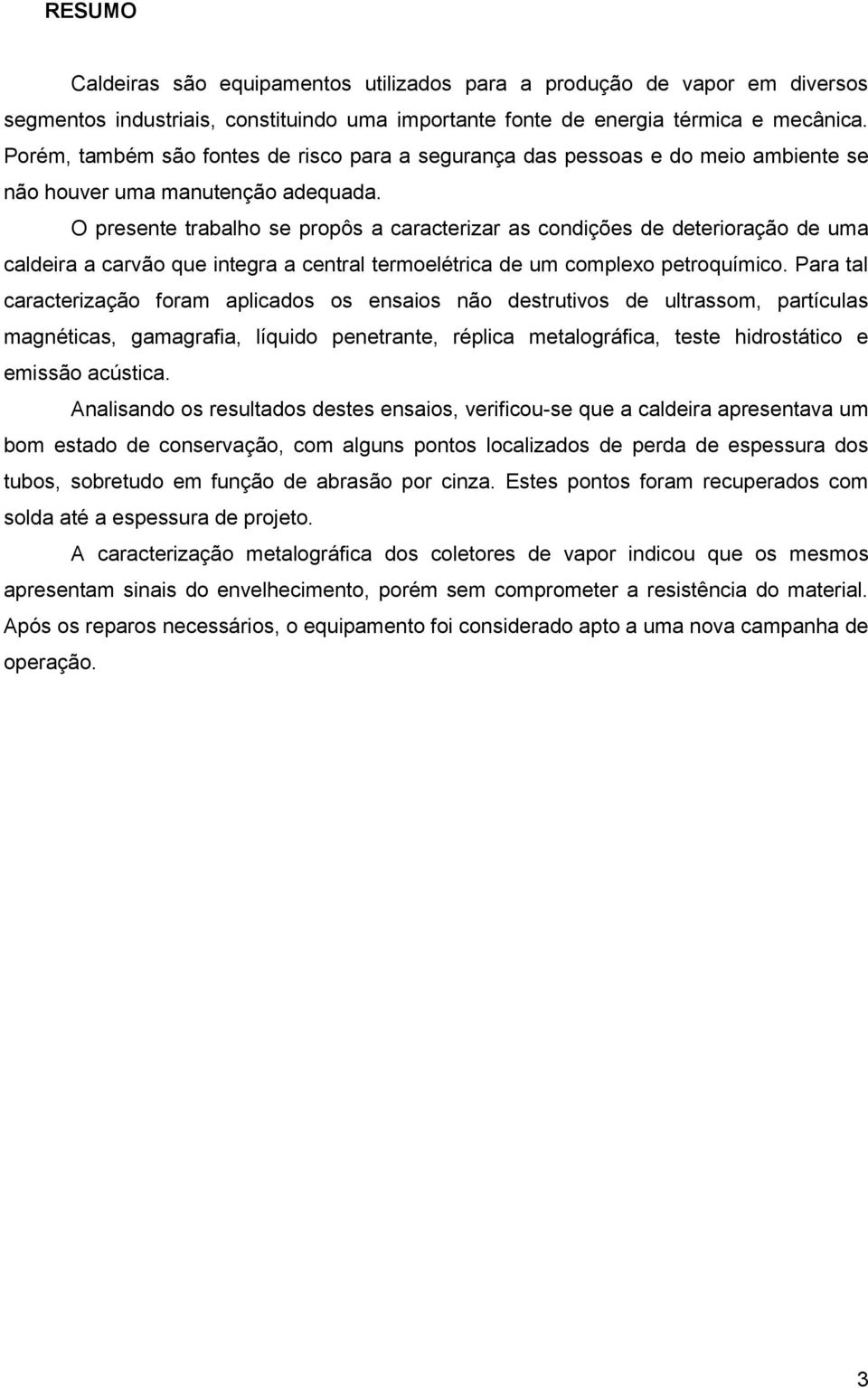 RESUMO

Caldeiras são equipamentos utilizados para a produção de vapor em diversos segmentos industriais, constituindo uma importante fonte de energia térmica e mecânica. Porém, também são fontes de risco para a segurança das pessoas e do meio ambiente se não houver uma manutenção adequada.

O presente trabalho se propôs a caracterizar as condições de deterioração de uma caldeira a carvão que integra a central termoelétrica de um complexo petroquímico. Para tal caracterização foram aplicados os ensaios não destrutivos de ultrassom, partículas magnéticas, gamagrafia, líquido penetrante, réplica metalográfica, teste hidrostático e emissão acústica.

Analisando os resultados destes ensaios, verificou-se que a caldeira apresentava um bom estado de conservação, com alguns pontos localizados de perda de espessura dos tubos, sobretudo em função de abrasão por cinza. Estes pontos foram recuperados com solda até a espessura de projeto.

A caracterização metalográfica dos coletores de vapor indicou que os mesmos apresentam sinais do envelhecimento, porém sem comprometer a resistência do material. Após os reparos necessários, o equipamento foi considerado apto a uma nova campanha de operação.

3